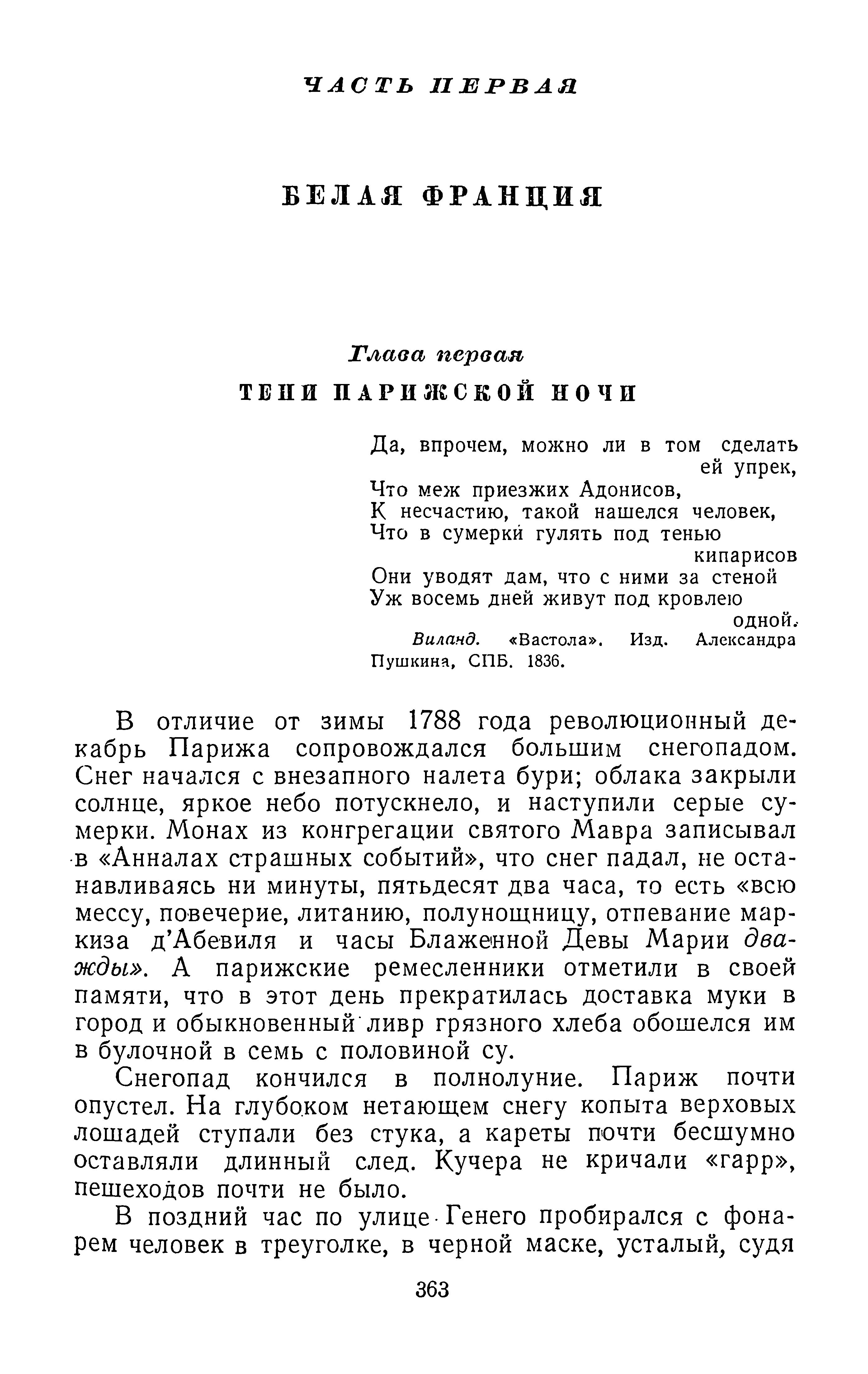 ЧАСТЬ ПЕРВАЯ

БЕЛАЯ ФРАНЦИЯ

Глава первая

ТЕНИ ПАРИЖСКОЙ НОЧИ

Да, впрочем, можно ли в том сделать ей упрек,
Что меж приезжих Адонисов,
К несчастию, такой нашелся человек,
Что в сумерки гулять под тенью кипарисов
Они уводят дам, что с ними за стеной
Уж восемь дней живут под кровлею одной.
Виланд. «Вастола». Изд. Александра Пушкина, СПБ. 1836.

В отличие от зимы 1788 года революционный декабрь Парижа сопровождался большим снегопадом. Снег начался с внезапного налета бури; облака закрыли солнце, яркое небо потускнело, и наступили серые сумерки. Монах из конгрегации святого Мавра записывал в «Анналах страшных событий», что снег падал, не останавливаясь ни минуты, пятьдесят два часа, то есть «всю мессу, повечерие, литанию, полунощницу, отпевание маркиза д'Абевиля и часы Блаженной Девы Марии дважды». А парижские ремесленники отметили в своей памяти, что в этот день прекратилась доставка муки в город и обыкновенный ливр грязного хлеба обошелся им в булочной в семь с половиной су.

Снегопад кончился в полнолуние. Париж почти опустел. На глубоком нетающем снегу копыта верховых лошадей ступали без стука, а кареты почти бесшумно оставляли длинный след. Кучера не кричали «гарр», пешеходов почти не было.

В поздний час по улице Генего пробирался с фонарем человек в треуголке, в черной маске, усталый, судя

363